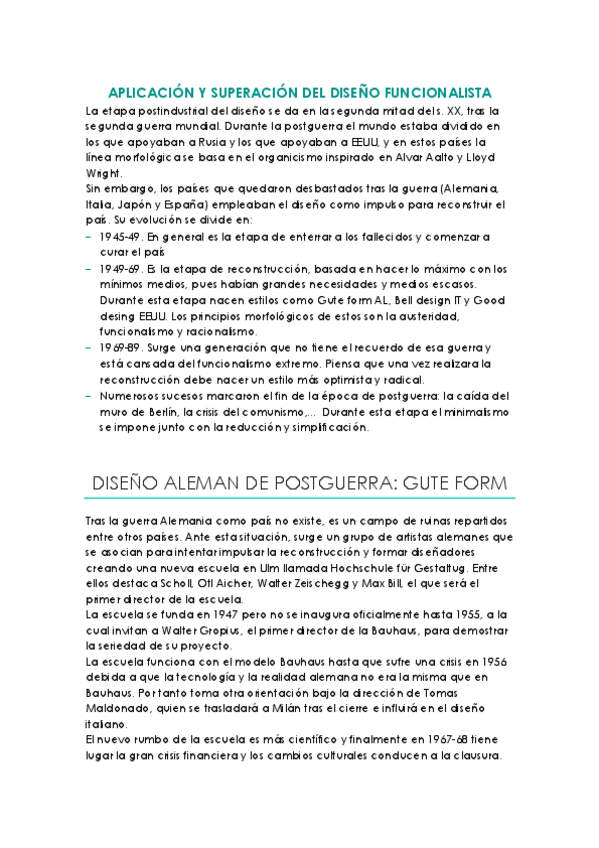 APLICACIÓN Y SUPERACIÓN DEL DISEÑO FUNCIONALISTA

La etapa postindustrial del diseño se da en la segunda mitad del s. XX, tras la segunda guerra mundial. Durante la postguerra el mundo estaba dividido en los que apoyaban a Rusia y los que apoyaban a EEUU, y en estos países la línea morfológica se basa en el organicismo inspirado en Alvar Aalto y Lloyd Wright.

Sin embargo, los países que quedaron desbastados tras la guerra (Alemania, Italia, Japón y España) empleaban el diseño como impulso para reconstruir el país. Su evolución se divide en:

– 1945-49. En general es la etapa de enterrar a los fallecidos y comenzar a curar el país
– 1949-69. Es la etapa de reconstrucción, basada en hacer lo máximo con los mínimos medios, pues habían grandes necesidades y medios escasos. Durante esta etapa nacen estilos como Gute form AL, Bell design IT y Good desing EEUU. Los principios morfológicos de estos son la austeridad, funcionalismo y racionalismo.
– 1969-89. Surge una generación que no tiene el recuerdo de esa guerra y está cansada del funcionalismo extremo. Piensa que una vez realizara la reconstrucción debe nacer un estilo más optimista y radical.
– Numerosos sucesos marcaron el fin de la época de postguerra: la caída del muro de Berlín, la crisis del comunismo,... Durante esta etapa el minimalismo se impone junto con la reducción y simplificación.

DISEÑO ALEMAN DE POSTGUERRA: GUTE FORM

Tras la guerra Alemania como país no existe, es un campo de ruinas repartidos entre otros países. Ante esta situación, surge un grupo de artistas alemanes que se asocian para intentar impulsar la reconstrucción y formar diseñadores creando una nueva escuela en Ulm llamada Hochschule für Gestaltug. Entre ellos destaca Scholl, Otl Aicher, Walter Zeischegg y Max Bill, el que será el primer director de la escuela.

La escuela se funda en 1947 pero no se inaugura oficialmente hasta 1955, a la cual invitan a Walter Gropius, el primer director de la Bauhaus, para demostrar la seriedad de su proyecto.

La escuela funciona con el modelo Bauhaus hasta que sufre una crisis en 1956 debida a que la tecnología y la realidad alemana no era la misma que en Bauhaus. Por tanto toma otra orientación bajo la dirección de Tomas Maldonado, quien se trasladará a Milán tras el cierre e influirá en el diseño italiano.

El nuevo rumbo de la escuela es más científico y finalmente en 1967-68 tiene lugar la gran crisis financiera y los cambios culturales conducen a la clausura.